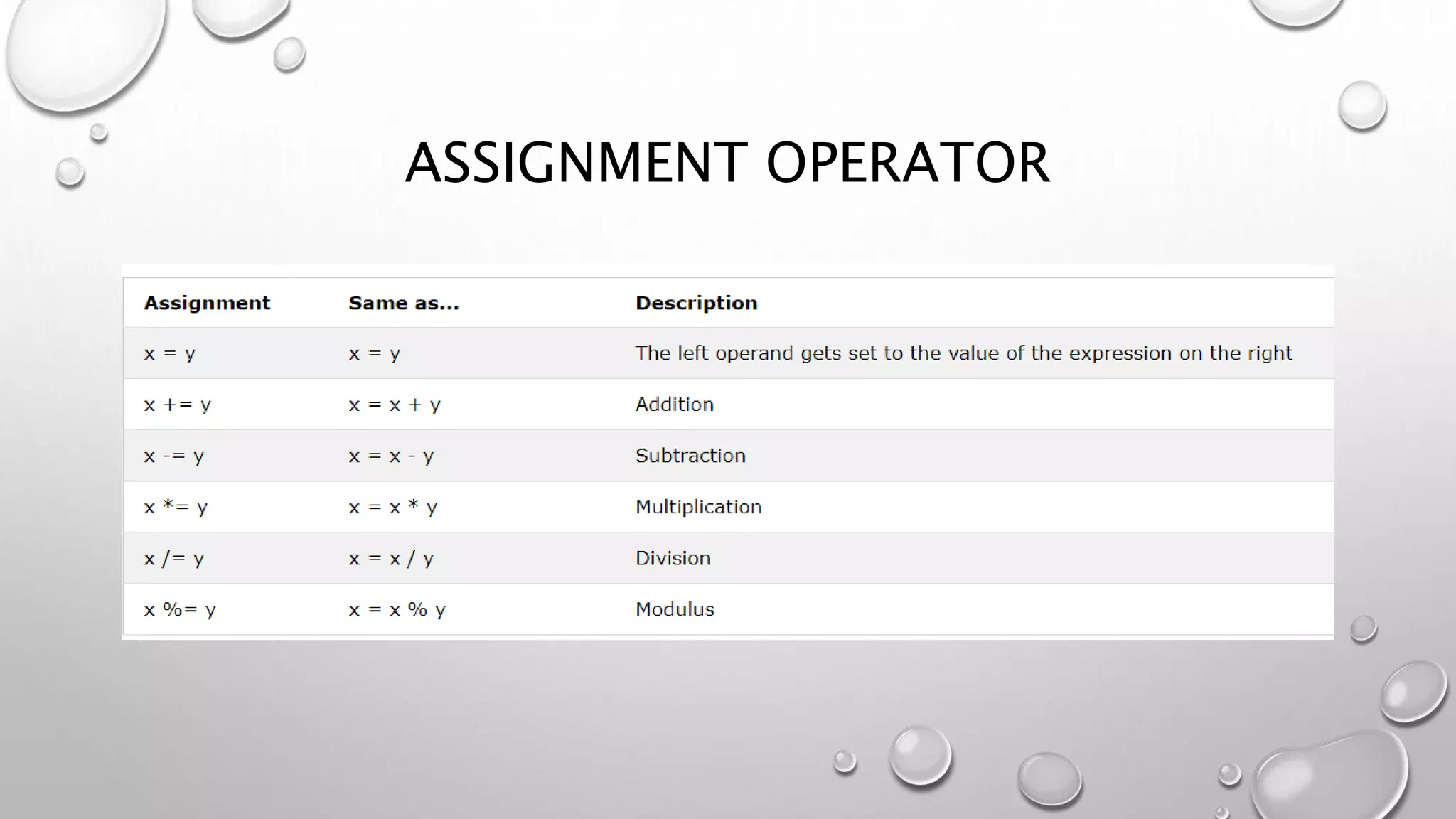 ASSIGNMENT OPERATOR

| Assignment | Same as... | Description |
|---|---|---|
| x = y | x = y | The left operand gets set to the value of the expression on the right |
| x += y | x = x + y | Addition |
| x -= y | x = x - y | Subtraction |
| x *= y | x = x * y | Multiplication |
| x /= y | x = x / y | Division |
| x %= y | x = x % y | Modulus |